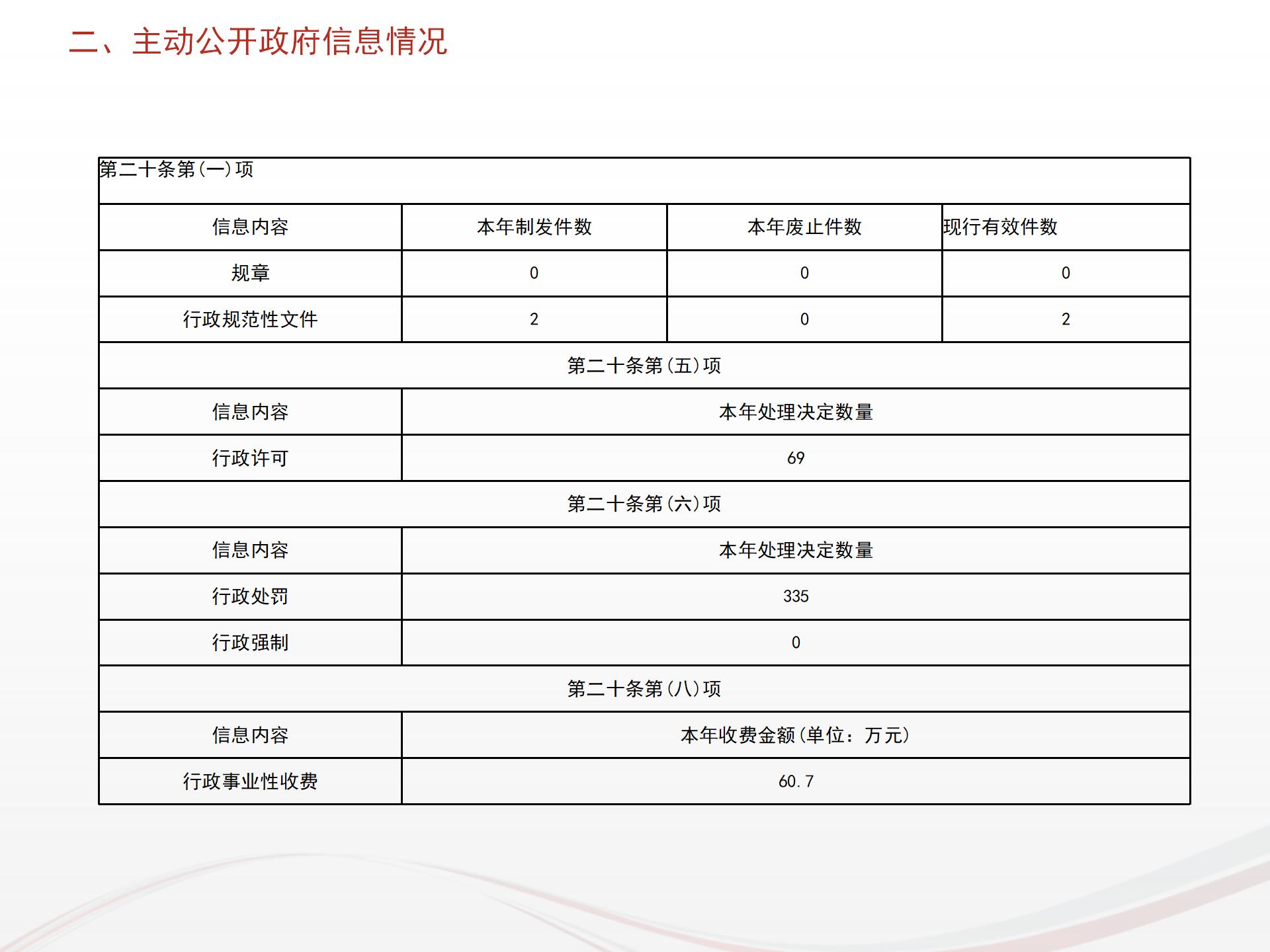 二、主动公开政府信息情况

| 第二十条第(一)项 | | | |
|---|---|---|---|
| 信息内容 | 本年制发件数 | 本年废止件数 | 现行有效件数 |
| 规章 | 0 | 0 | 0 |
| 行政规范性文件 | 2 | 0 | 2 |
| 第二十条第(五)项 | | | |
| 信息内容 | 本年处理决定数量 | | |
| 行政许可 | 69 | | |
| 第二十条第(六)项 | | | |
| 信息内容 | 本年处理决定数量 | | |
| 行政处罚 | 335 | | |
| 行政强制 | 0 | | |
| 第二十条第(八)项 | | | |
| 信息内容 | 本年收费金额(单位:万元) | | |
| 行政事业性收费 | 60.7 | | |